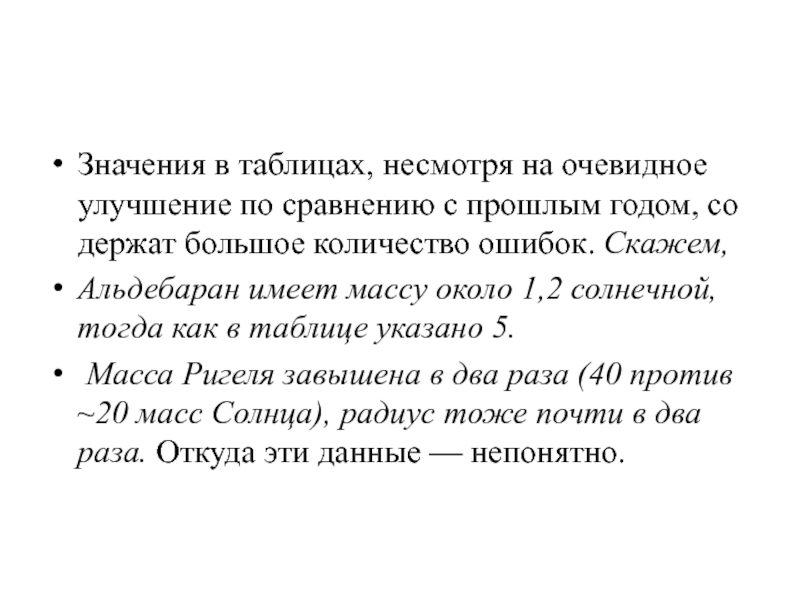 • Значения в таблицах, несмотря на очевидное улучшение по сравнению с прошлым годом, со держат большое количество ошибок. Скажем,

• Альдебаран имеет массу около 1,2 солнечной, тогда как в таблице указано 5.

• Масса Ригеля завышена в два раза (40 против ~20 масс Солнца), радиус тоже почти в два раза. Откуда эти данные — непонятно.